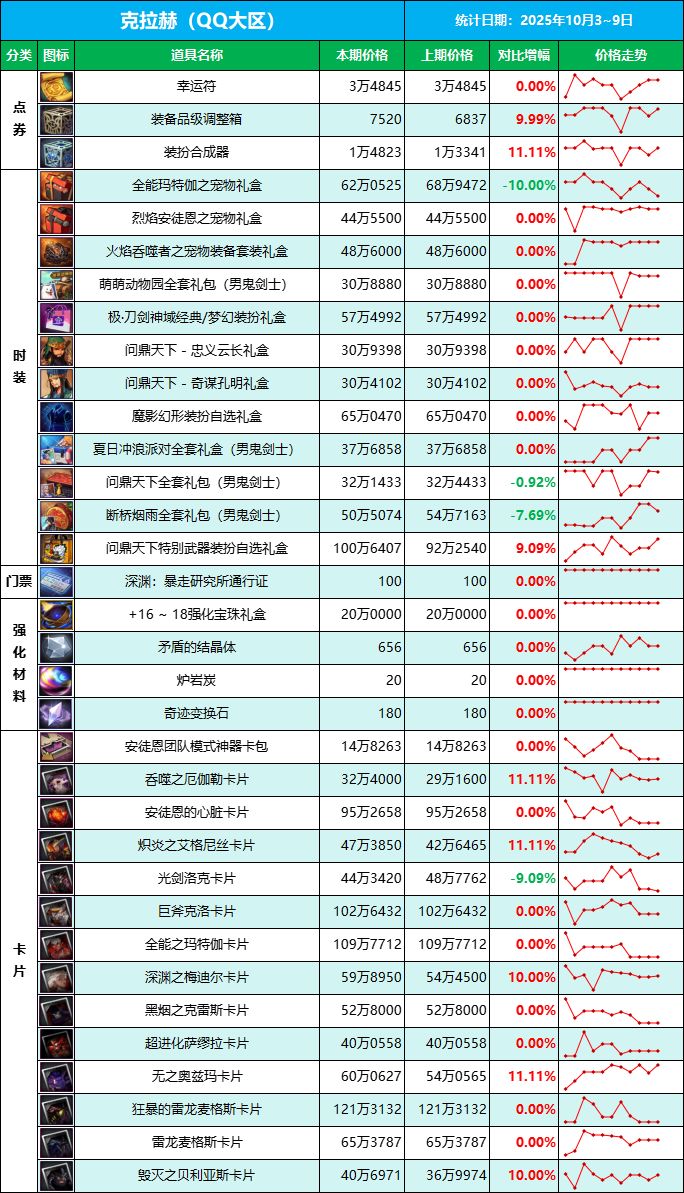 克拉赫（QQ大区）

统计日期：2025年10月3~9日

| 分类 | 图标 | 道具名称 | 本期价格 | 上期价格 | 对比增幅 | 价格走势 |
|---|---|---|---|---|---|---|
| 点券 | | 幸运符 | 3万4845 | 3万4845 | 0.00% | |
| | | 装备品级调整箱 | 7520 | 6837 | 9.99% | |
| | | 装扮合成器 | 1万4823 | 1万3341 | 11.11% | |
| 时装 | | 全能玛特伽之宠物礼盒 | 62万0525 | 68万9472 | -10.00% | |
| | | 烈焰安徒恩之宠物礼盒 | 44万5500 | 44万5500 | 0.00% | |
| | | 火焰吞噬者之宠物装备套装礼盒 | 48万6000 | 48万6000 | 0.00% | |
| | | 萌萌动物园全套礼包（男鬼剑士） | 30万8880 | 30万8880 | 0.00% | |
| | | 极·刀剑神域经典/梦幻装扮礼盒 | 57万4992 | 57万4992 | 0.00% | |
| | | 问鼎天下 - 忠义云长礼盒 | 30万9398 | 30万9398 | 0.00% | |
| | | 问鼎天下 - 奇谋孔明礼盒 | 30万4102 | 30万4102 | 0.00% | |
| | | 魔影幻形装扮自选礼盒 | 65万0470 | 65万0470 | 0.00% | |
| | | 夏日冲浪派对全套礼盒（男鬼剑士） | 37万6858 | 37万6858 | 0.00% | |
| | | 问鼎天下全套礼包（男鬼剑士） | 32万1433 | 32万4433 | -0.92% | |
| | | 断桥烟雨全套礼包（男鬼剑士） | 50万5074 | 54万7163 | -7.69% | |
| | | 问鼎天下特别武器装扮自选礼盒 | 100万6407 | 92万2540 | 9.09% | |
| 门票 | | 深渊：暴走研究所通行证 | 100 | 100 | 0.00% | |
| 强化材料 | | +16 ~ 18强化宝珠礼盒 | 20万0000 | 20万0000 | 0.00% | |
| | | 矛盾的结晶体 | 656 | 656 | 0.00% | |
| | | 炉岩炭 | 20 | 20 | 0.00% | |
| | | 奇迹变换石 | 180 | 180 | 0.00% | |
| 卡片 | | 安徒恩团队模式神器卡包 | 14万8263 | 14万8263 | 0.00% | |
| | | 吞噬之厄伽勒卡片 | 32万4000 | 29万1600 | 11.11% | |
| | | 安徒恩的心脏卡片 | 95万2658 | 95万2658 | 0.00% | |
| | | 炽炎之艾格尼丝卡片 | 47万3850 | 42万6465 | 11.11% | |
| | | 光剑洛克卡片 | 44万3420 | 48万7762 | -9.09% | |
| | | 巨斧克洛卡片 | 102万6432 | 102万6432 | 0.00% | |
| | | 全能之玛特伽卡片 | 109万7712 | 109万7712 | 0.00% | |
| | | 深渊之梅迪尔卡片 | 59万8950 | 54万4500 | 10.00% | |
| | | 黑烟之克雷斯卡片 | 52万8000 | 52万8000 | 0.00% | |
| | | 超进化萨缪拉卡片 | 40万0558 | 40万0558 | 0.00% | |
| | | 无之奥兹玛卡片 | 60万0627 | 54万0565 | 11.11% | |
| | | 狂暴的雷龙麦格斯卡片 | 121万3132 | 121万3132 | 0.00% | |
| | | 雷龙麦格斯卡片 | 65万3787 | 65万3787 | 0.00% | |
| | | 毁灭之贝利亚斯卡片 | 40万6971 | 36万9974 | 10.00% | |